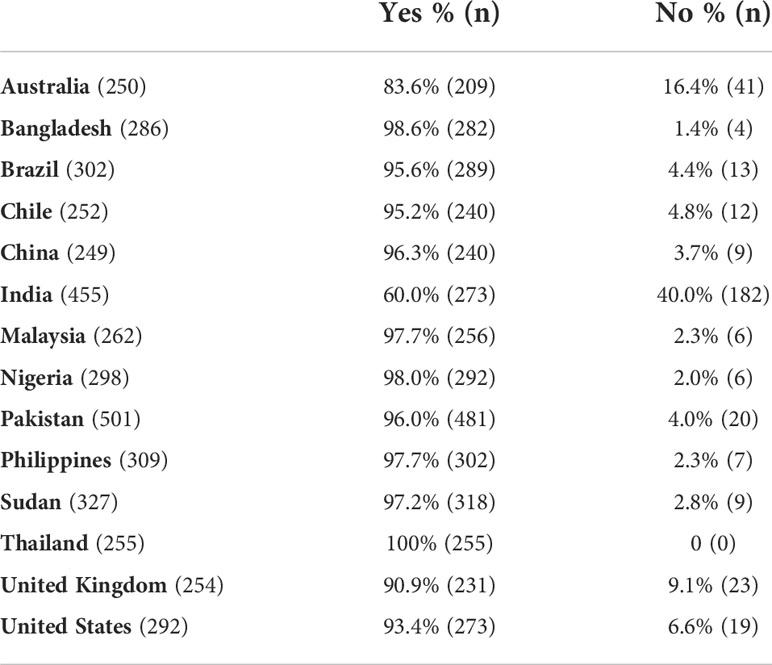 |  | Yes % (n) | No % (n) |
|---|---|---|
| Australia (250) | 83.6% (209) | 16.4% (41) |
| Bangladesh (286) | 98.6% (282) | 1.4% (4) |
| Brazil (302) | 95.6% (289) | 4.4% (13) |
| Chile (252) | 95.2% (240) | 4.8% (12) |
| China (249) | 96.3% (240) | 3.7% (9) |
| India (455) | 60.0% (273) | 40.0% (182) |
| Malaysia (262) | 97.7% (256) | 2.3% (6) |
| Nigeria (298) | 98.0% (292) | 2.0% (6) |
| Pakistan (501) | 96.0% (481) | 4.0% (20) |
| Philippines (309) | 97.7% (302) | 2.3% (7) |
| Sudan (327) | 97.2% (318) | 2.8% (9) |
| Thailand (255) | 100% (255) | 0 (0) |
| United Kingdom (254) | 90.9% (231) | 9.1% (23) |
| United States (292) | 93.4% (273) | 6.6% (19) |